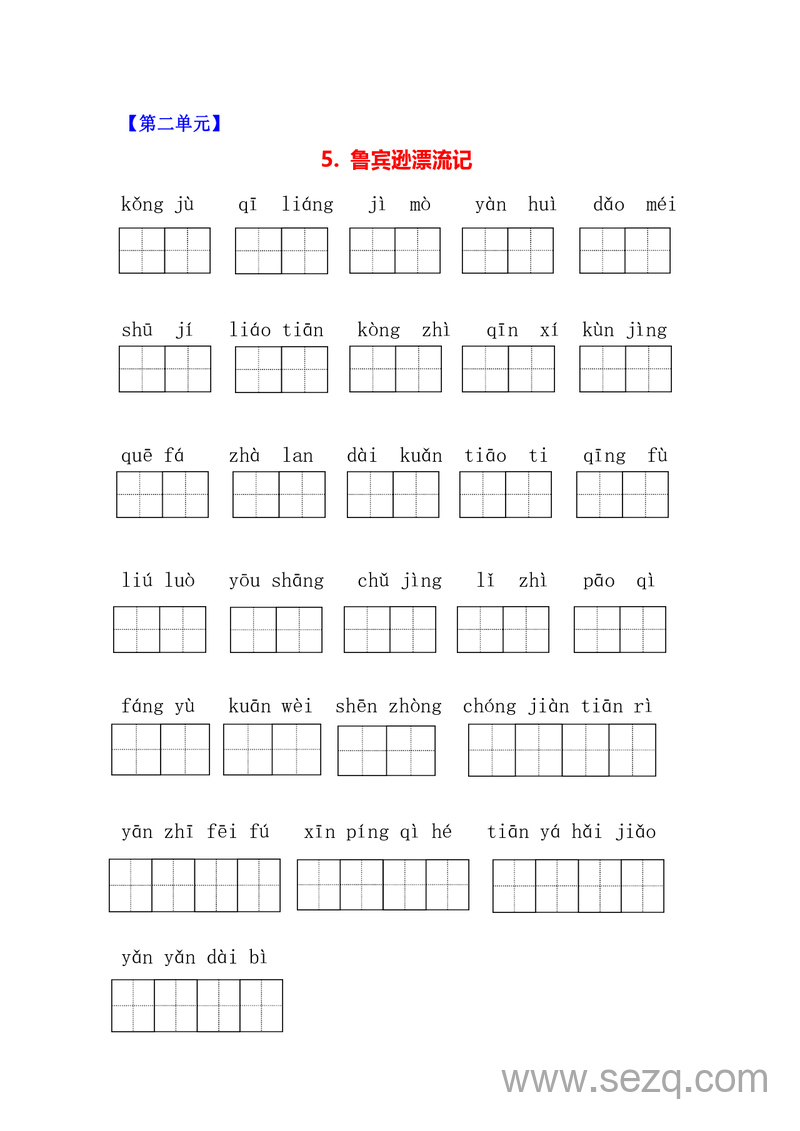 【第二单元】

5. 鲁宾逊漂流记

kǒng jù　qī liáng　jì mò　yàn huì　dǎo méi

shū jí　liáo tiān　kòng zhì　qīn xí　kùn jìng

quē fá　zhà lan　dài kuǎn　tiāo ti　qīng fù

liú luò　yōu shāng　chǔ jìng　lǐ zhì　pāo qì

fáng yù　kuān wèi　shēn zhòng　chóng jiàn tiān rì

yān zhī fēi fú　xīn píng qì hé　tiān yá hǎi jiǎo

yǎn yǎn dài bì

www.sezq.com